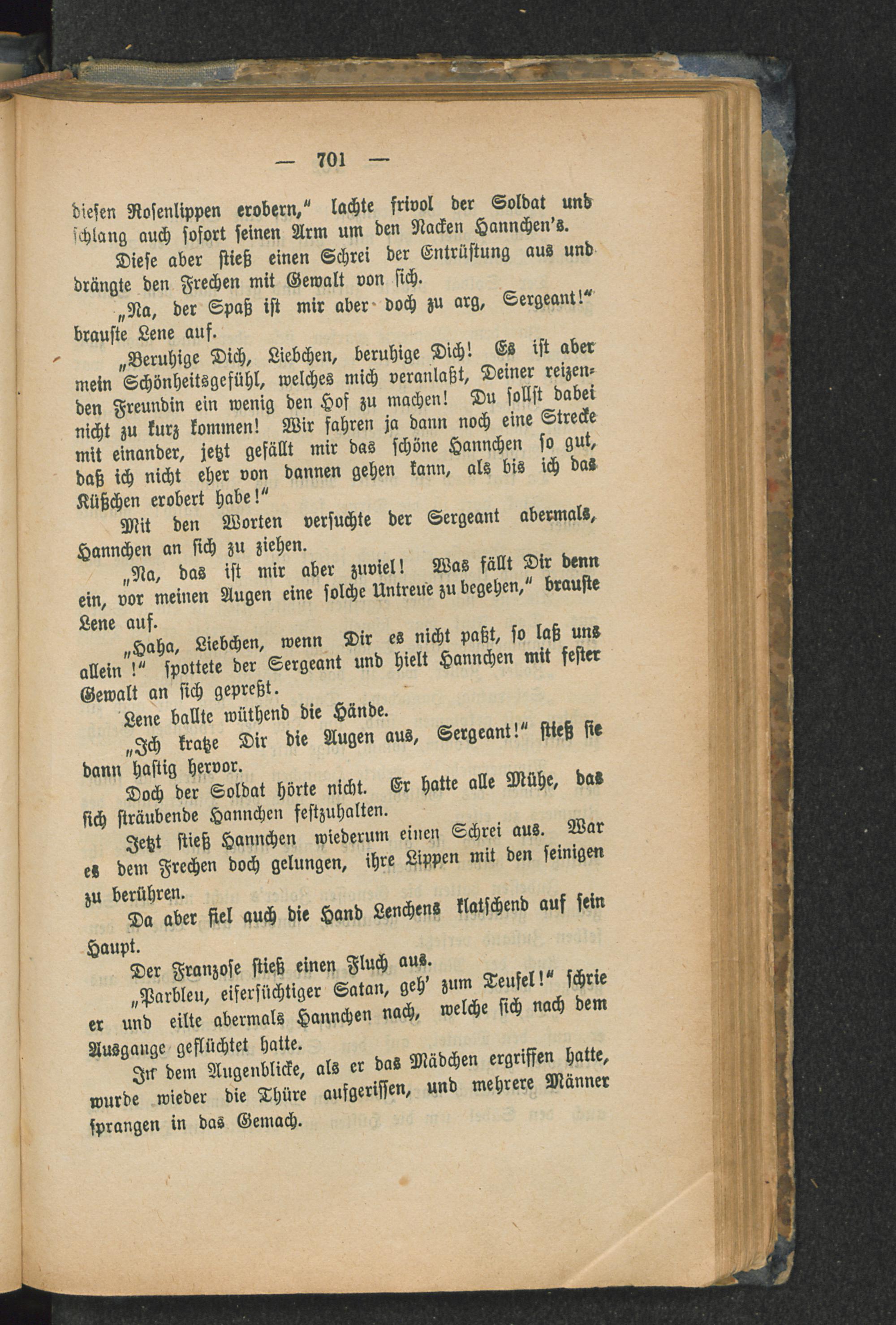 — 701 —

diesen Rosenlippen erobern," lachte frivol der Soldat und schlang auch sofort seinen Arm um den Nacken Hannchen's.

Diese aber stieß einen Schrei der Entrüstung aus und drängte den Frechen mit Gewalt von sich.

„Na, der Spaß ist mir aber doch zu arg, Sergeant!" brauste Lene auf.

„Beruhige Dich, Liebchen, beruhige Dich! Es ist aber mein Schönheitsgefühl, welches mich veranlaßt, Deiner reizenden Freundin ein wenig den Hof zu machen! Du sollst dabei nicht zu kurz kommen! Wir fahren ja dann noch eine Strecke mit einander, jetzt gefällt mir das schöne Hannchen so gut, daß ich nicht eher von dannen gehen kann, als bis ich das Küßchen erobert habe!"

Mit den Worten versuchte der Sergeant abermals, Hannchen an sich zu ziehen.

„Na, das ist mir aber zuviel! Was fällt Dir denn ein, vor meinen Augen eine solche Untreue zu begehen," brauste Lene auf.

„Haha, Liebchen, wenn Dir es nicht paßt, so laß uns allein!" spottete der Sergeant und hielt Hannchen mit fester Gewalt an sich gepreßt.

Lene ballte wüthend die Hände.

„Ich kratze Dir die Augen aus, Sergeant!" stieß sie dann hastig hervor.

Doch der Soldat hörte nicht. Er hatte alle Mühe, das sich sträubende Hannchen festzuhalten.

Jetzt stieß Hannchen wiederum einen Schrei aus. War es dem Frechen doch gelungen, ihre Lippen mit den seinigen zu berühren.

Da aber fiel auch die Hand Lenchens klatschend auf sein Haupt.

Der Franzose stieß einen Fluch aus.

„Parbleu, eifersüchtiger Satan, geh' zum Teufel!" schrie er und eilte abermals Hannchen nach, welche sich nach dem Ausgange geflüchtet hatte.

In dem Augenblicke, als er das Mädchen ergriffen hatte, wurde wieder die Thüre aufgerissen, und mehrere Männer sprangen in das Gemach.